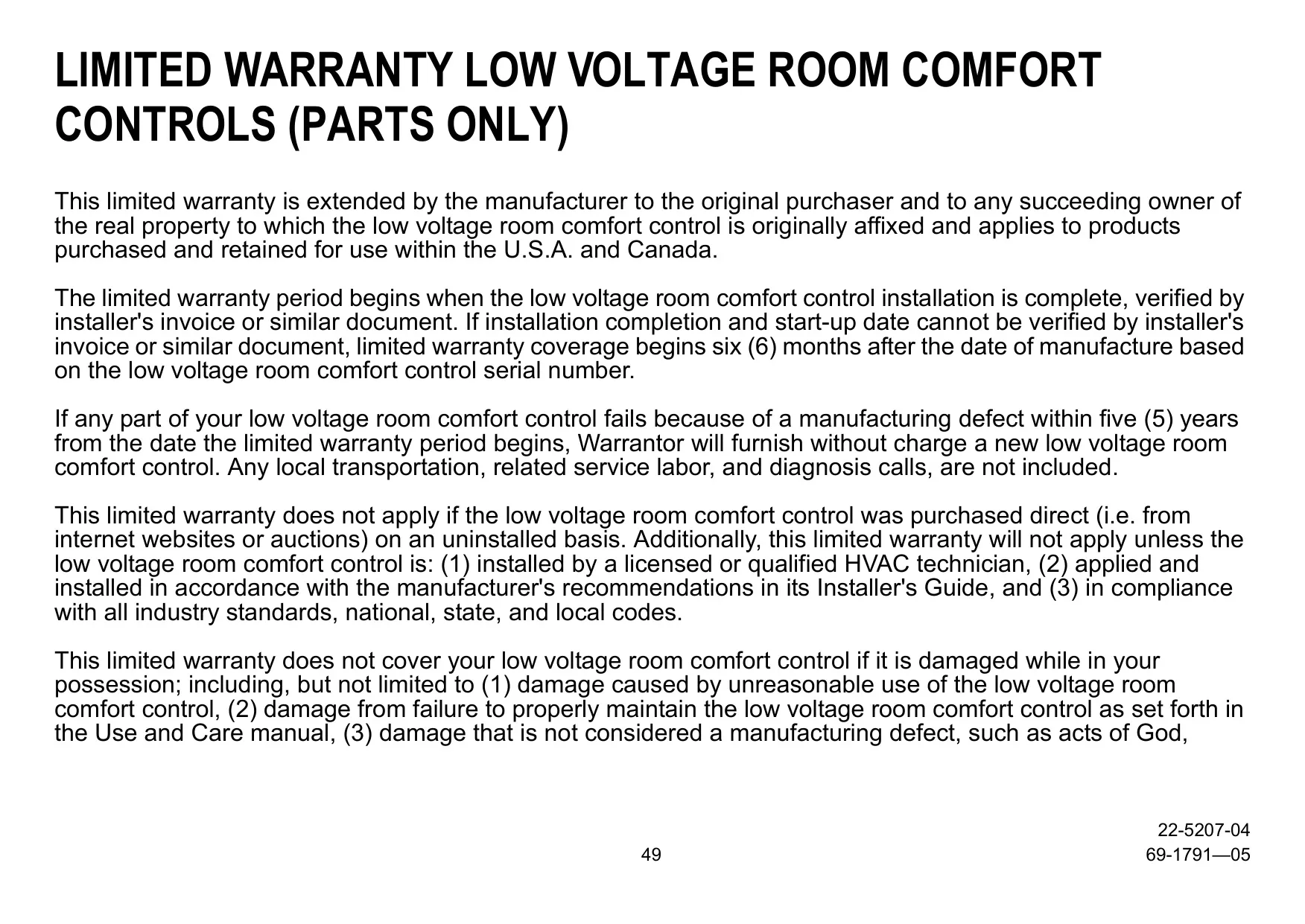 LIMITED WARRANTY LOW VOLTAGE ROOM COMFORT CONTROLS (PARTS ONLY)

This limited warranty is extended by the manufacturer to the original purchaser and to any succeeding owner of the real property to which the low voltage room comfort control is originally affixed and applies to products purchased and retained for use within the U.S.A. and Canada.

The limited warranty period begins when the low voltage room comfort control installation is complete, verified by installer's invoice or similar document. If installation completion and start-up date cannot be verified by installer's invoice or similar document, limited warranty coverage begins six (6) months after the date of manufacture based on the low voltage room comfort control serial number.

If any part of your low voltage room comfort control fails because of a manufacturing defect within five (5) years from the date the limited warranty period begins, Warrantor will furnish without charge a new low voltage room comfort control. Any local transportation, related service labor, and diagnosis calls, are not included.

This limited warranty does not apply if the low voltage room comfort control was purchased direct (i.e. from internet websites or auctions) on an uninstalled basis. Additionally, this limited warranty will not apply unless the low voltage room comfort control is: (1) installed by a licensed or qualified HVAC technician, (2) applied and installed in accordance with the manufacturer's recommendations in its Installer's Guide, and (3) in compliance with all industry standards, national, state, and local codes.

This limited warranty does not cover your low voltage room comfort control if it is damaged while in your possession; including, but not limited to (1) damage caused by unreasonable use of the low voltage room comfort control, (2) damage from failure to properly maintain the low voltage room comfort control as set forth in the Use and Care manual, (3) damage that is not considered a manufacturing defect, such as acts of God,

22-5207-04
49
69-1791—05